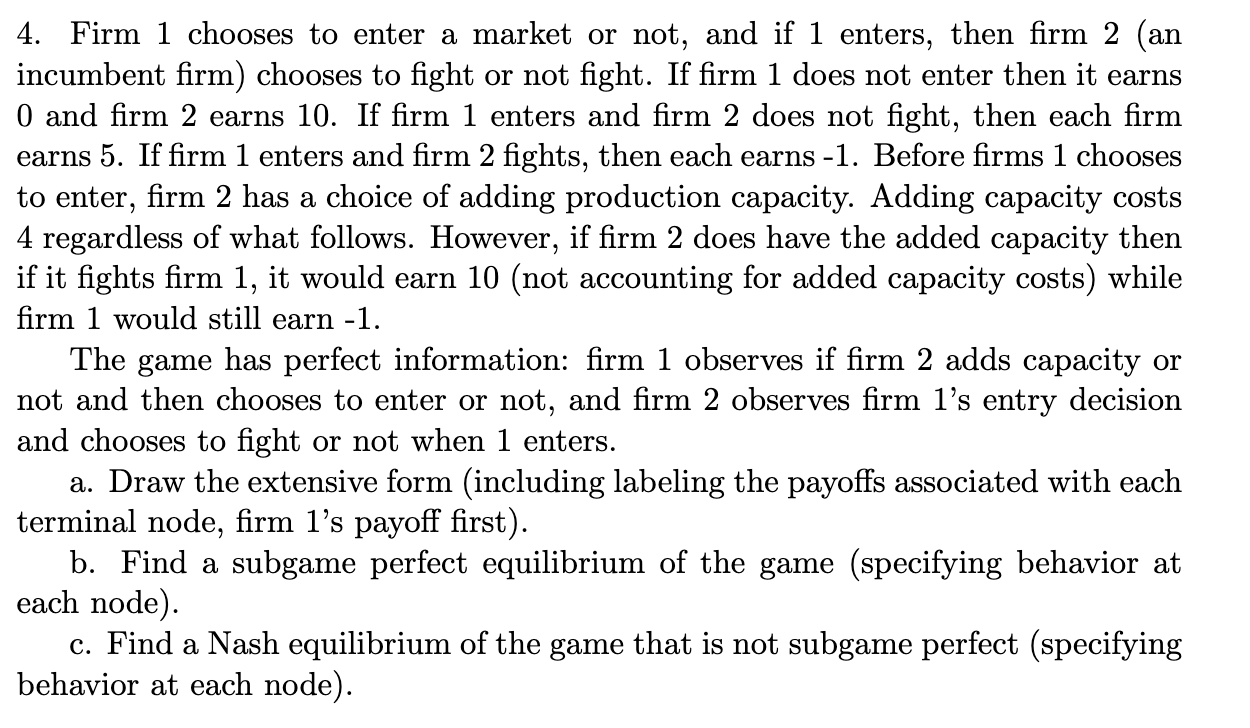 4. Firm 1 chooses to enter a market or not, and if 1 enters, then firm 2 (an incumbent firm) chooses to fight or not fight. If firm 1 does not enter then it earns 0 and firm 2 earns 10. If firm 1 enters and firm 2 does not fight, then each firm earns 5. If firm 1 enters and firm 2 fights, then each earns -1. Before firms 1 chooses to enter, firm 2 has a choice of adding production capacity. Adding capacity costs 4 regardless of what follows. However, if firm 2 does have the added capacity then if it fights firm 1, it would earn 10 (not accounting for added capacity costs) while firm 1 would still earn -1.

The game has perfect information: firm 1 observes if firm 2 adds capacity or not and then chooses to enter or not, and firm 2 observes firm 1's entry decision and chooses to fight or not when 1 enters.

a. Draw the extensive form (including labeling the payoffs associated with each terminal node, firm 1's payoff first).

b. Find a subgame perfect equilibrium of the game (specifying behavior at each node).

c. Find a Nash equilibrium of the game that is not subgame perfect (specifying behavior at each node).